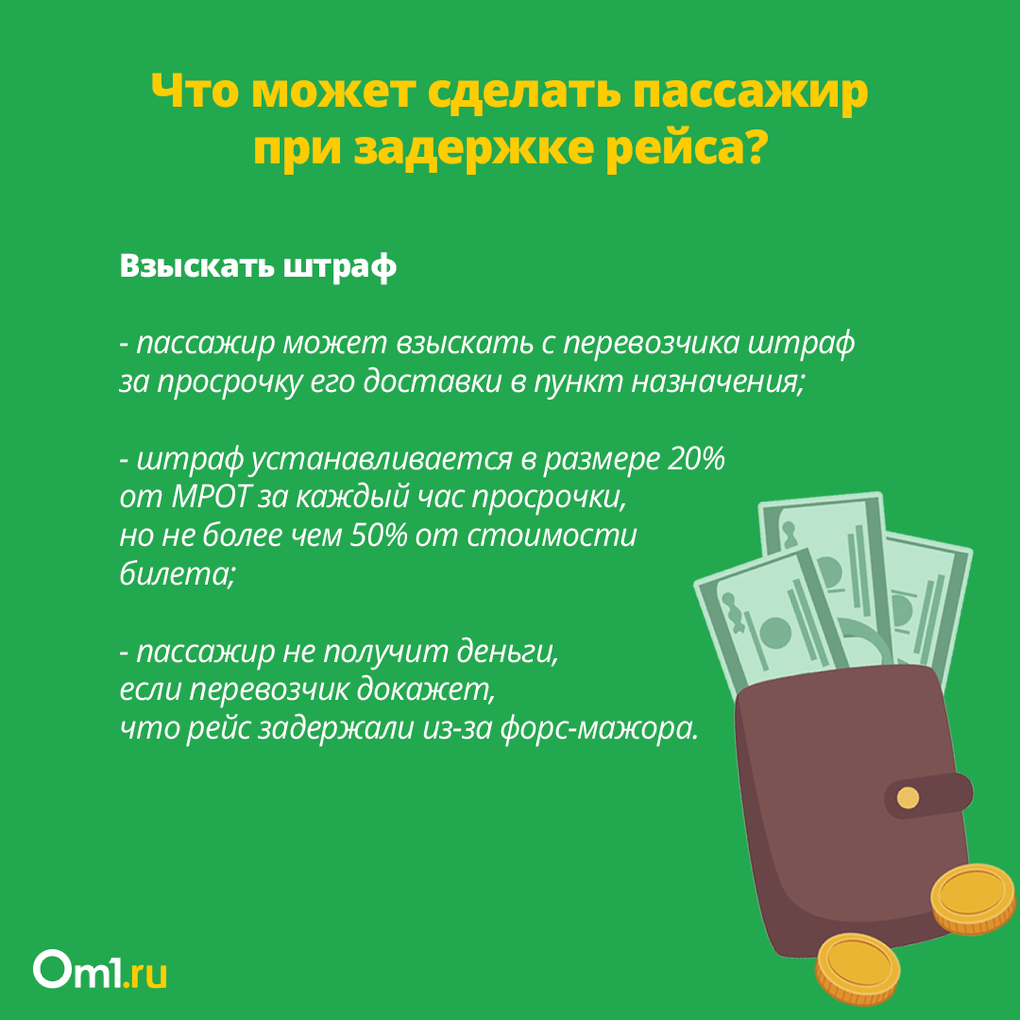 Что может сделать пассажир при задержке рейса?

Взыскать штраф

- пассажир может взыскать с перевозчика штраф за просрочку его доставки в пункт назначения;

- штраф устанавливается в размере 20% от МРОТ за каждый час просрочки, но не более чем 50% от стоимости билета;

- пассажир не получит деньги, если перевозчик докажет, что рейс задержали из-за форс-мажора.

Om1.ru